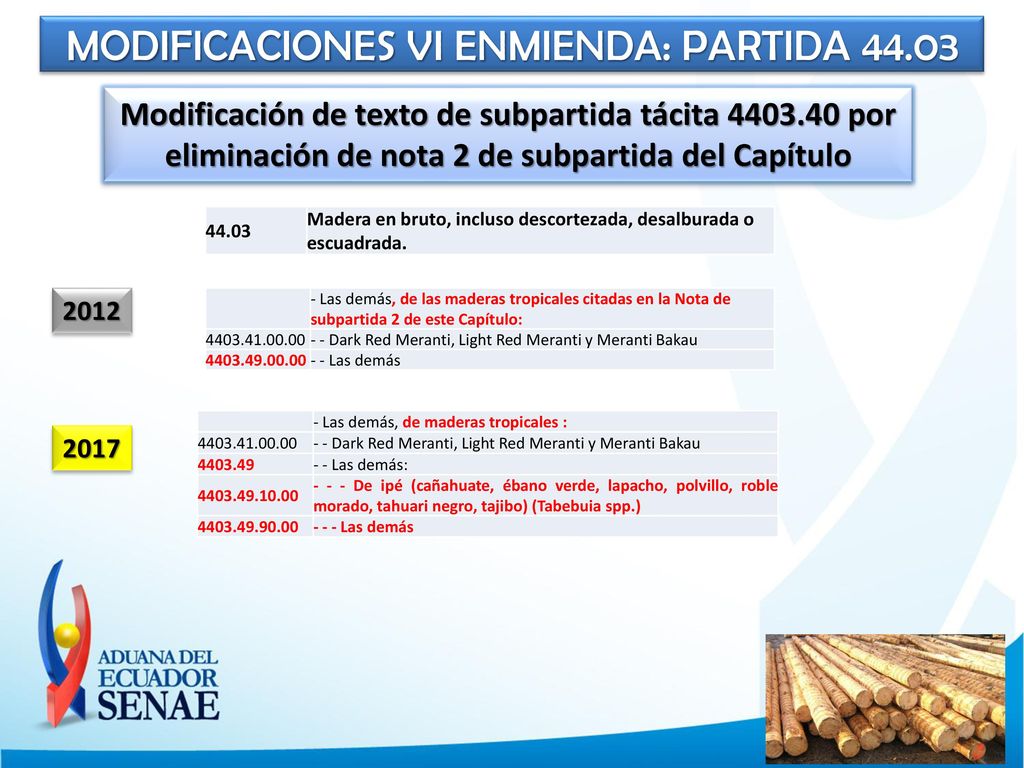 MODIFICACIONES VI ENMIENDA: PARTIDA 44.03

Modificación de texto de subpartida tácita 4403.40 por eliminación de nota 2 de subpartida del Capítulo

| 44.03 | Madera en bruto, incluso descortezada, desalburada o escuadrada. |
|---|---|

2012

| | - Las demás, de las maderas tropicales citadas en la Nota de subpartida 2 de este Capítulo: |
|---|---|
| 4403.41.00.00 | - - Dark Red Meranti, Light Red Meranti y Meranti Bakau |
| 4403.49.00.00 | - - Las demás |

2017

| | - Las demás, de maderas tropicales : |
|---|---|
| 4403.41.00.00 | - - Dark Red Meranti, Light Red Meranti y Meranti Bakau |
| 4403.49 | - - Las demás: |
| 4403.49.10.00 | - - - De ipé (cañahuate, ébano verde, lapacho, polvillo, roble morado, tahuari negro, tajibo) (Tabebuia spp.) |
| 4403.49.90.00 | - - - Las demás |

ADUANA DEL ECUADOR SENAE